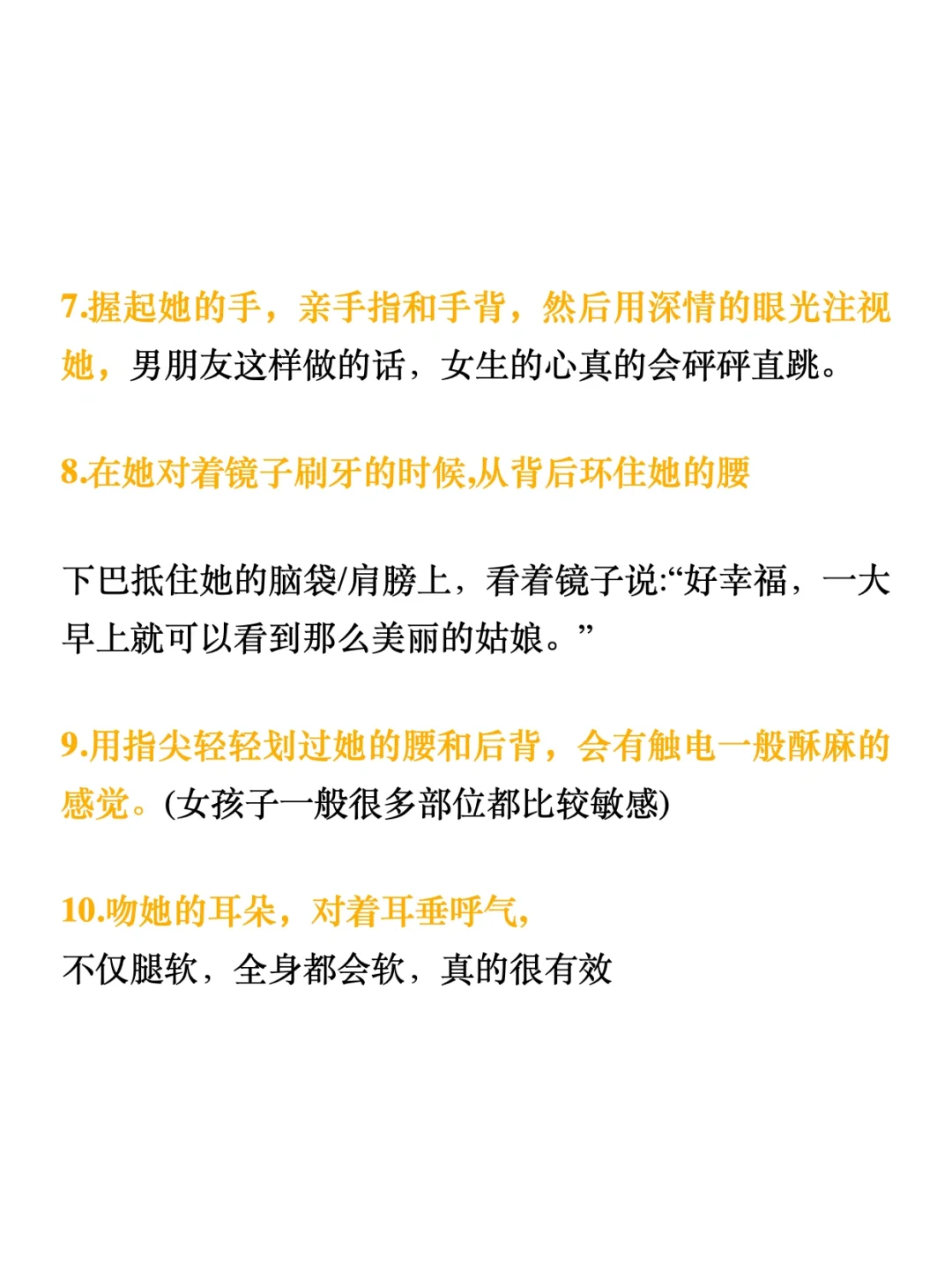 7.握起她的手，亲手指和手背，然后用深情的眼光注视她，男朋友这样做的话，女生的心真的会砰砰直跳。

8.在她对着镜子刷牙的时候,从背后环住她的腰

下巴抵住她的脑袋/肩膀上，看着镜子说:“好幸福，一大早上就可以看到那么美丽的姑娘。”

9.用指尖轻轻划过她的腰和后背，会有触电一般酥麻的感觉。(女孩子一般很多部位都比较敏感)

10.吻她的耳朵，对着耳垂呼气，
不仅腿软，全身都会软，真的很有效